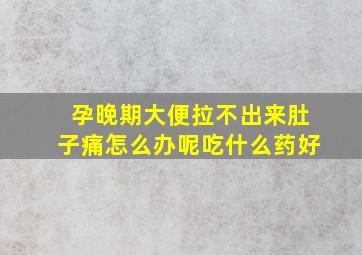 孕晚期大便拉不出来肚子痛怎么办呢吃什么药好